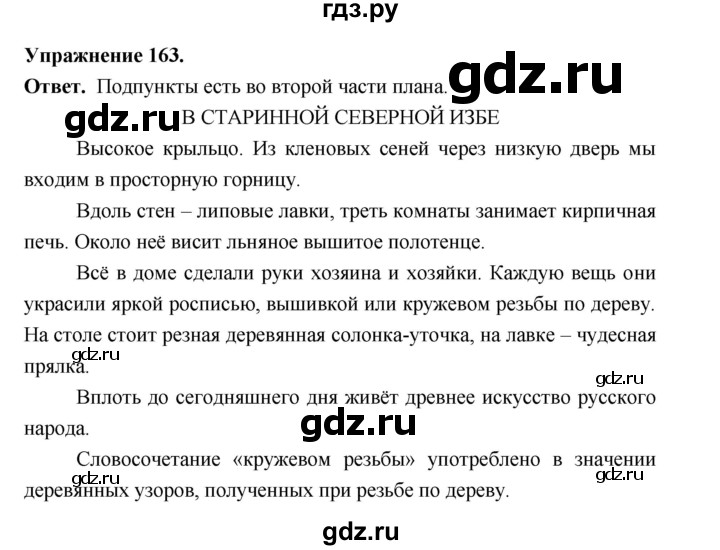 гдз.ру

Упражнение 163.

Ответ. Подпункты есть во второй части плана. gdz.ru

gdz.ru В СТАРИННОЙ СЕВЕРНОЙ ИЗБЕ

Высокое крыльцо. Из кленовых сеней через низкую дверь мы входим в просторную горницу.

Вдоль стен – липовые лавки, треть комнаты занимает кирпичная печь. Около неё висит льняное вышитое полотенце.

Всё в доме сделали руки хозяина и хозяйки. Каждую вещь они украсили яркой росписью, вышивкой или кружевом резьбы по дереву. На столе стоит резная деревянная солонка-уточка, на лавке – чудесная прялка.

gdz.ru

gdz.ru

Вплоть до сегодняшнего дня живёт древнее искусство русского народа.

gdz.ru

Словосочетание «кружевом резьбы» употреблено в значении деревянных узоров, полученных при резьбе по дереву.

gdz.ru

gdz.ru

gdz.ru